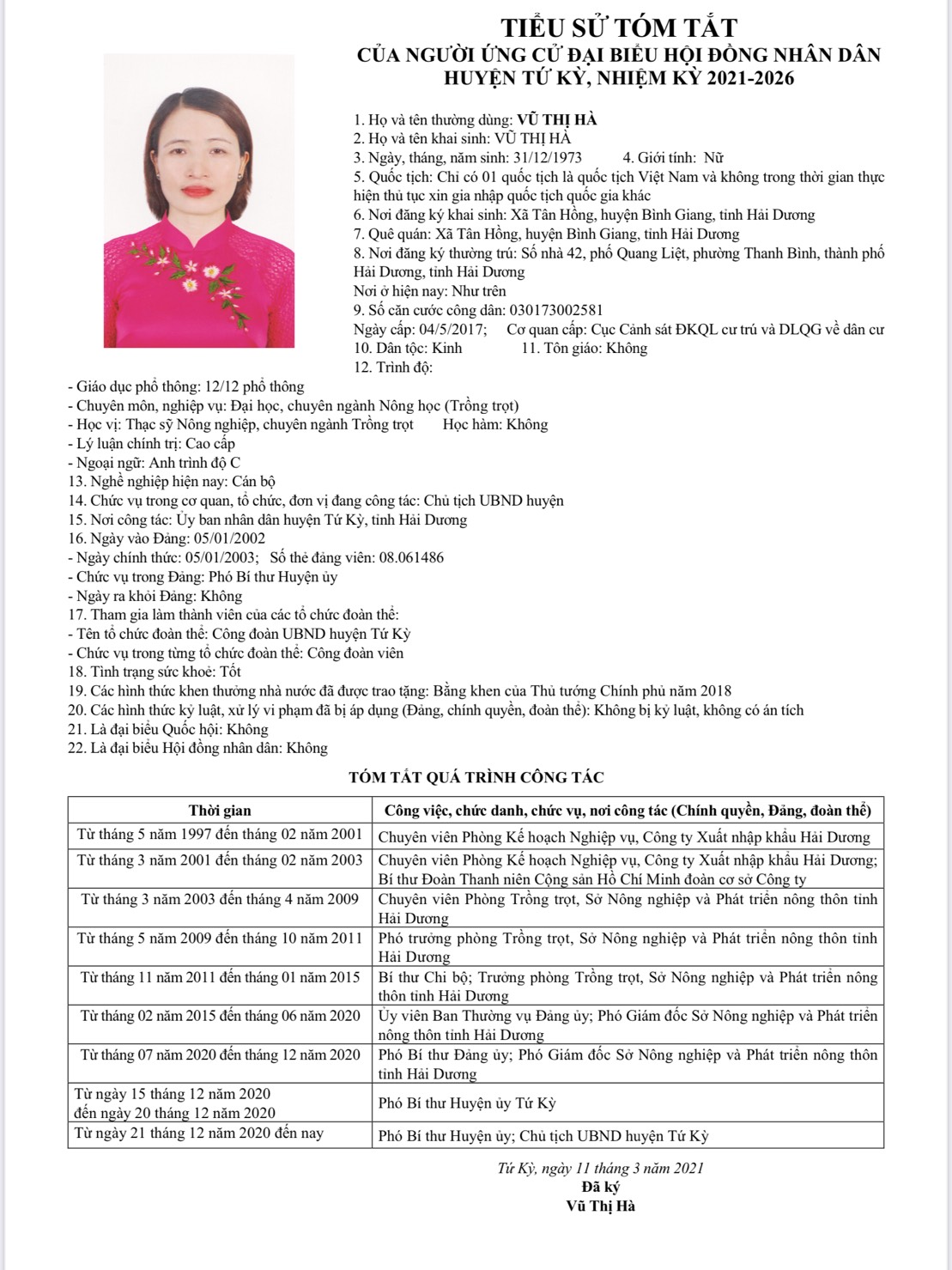 TIỂU SỬ TÓM TẮT
CỦA NGƯỜI ỨNG CỬ ĐẠI BIỂU HỘI ĐỒNG NHÂN DÂN
HUYỆN TỨ KỲ, NHIỆM KỲ 2021-2026

1. Họ và tên thường dùng: VŨ THỊ HÀ
2. Họ và tên khai sinh: VŨ THỊ HÀ
3. Ngày, tháng, năm sinh: 31/12/1973 4. Giới tính: Nữ
5. Quốc tịch: Chỉ có 01 quốc tịch là quốc tịch Việt Nam và không trong thời gian thực hiện thủ tục xin gia nhập quốc tịch quốc gia khác
6. Nơi đăng ký khai sinh: Xã Tân Hồng, huyện Bình Giang, tỉnh Hải Dương
7. Quê quán: Xã Tân Hồng, huyện Bình Giang, tỉnh Hải Dương
8. Nơi đăng ký thường trú: Số nhà 42, phố Quang Liệt, phường Thanh Bình, thành phố Hải Dương, tỉnh Hải Dương
Nơi ở hiện nay: Như trên
9. Số căn cước công dân: 030173002581
Ngày cấp: 04/5/2017; Cơ quan cấp: Cục Cảnh sát ĐKQL cư trú và DLQG về dân cư
10. Dân tộc: Kinh 11. Tôn giáo: Không
12. Trình độ:
- Giáo dục phổ thông: 12/12 phổ thông
- Chuyên môn, nghiệp vụ: Đại học, chuyên ngành Nông học (Trồng trọt)
- Học vị: Thạc sỹ Nông nghiệp, chuyên ngành Trồng trọt Học hàm: Không
- Lý luận chính trị: Cao cấp
- Ngoại ngữ: Anh trình độ C
13. Nghề nghiệp hiện nay: Cán bộ
14. Chức vụ trong cơ quan, tổ chức, đơn vị đang công tác: Chủ tịch UBND huyện
15. Nơi công tác: Ủy ban nhân dân huyện Tứ Kỳ, tỉnh Hải Dương
16. Ngày vào Đảng: 05/01/2002
- Ngày chính thức: 05/01/2003; Số thẻ đảng viên: 08.061486
- Chức vụ trong Đảng: Phó Bí thư Huyện ủy
- Ngày ra khỏi Đảng: Không
17. Tham gia làm thành viên của các tổ chức đoàn thể:
- Tên tổ chức đoàn thể: Công đoàn UBND huyện Tứ Kỳ
- Chức vụ trong từng tổ chức đoàn thể: Công đoàn viên
18. Tình trạng sức khoẻ: Tốt
19. Các hình thức khen thưởng nhà nước đã được trao tặng: Bằng khen của Thủ tướng Chính phủ năm 2018
20. Các hình thức kỷ luật, xử lý vi phạm đã bị áp dụng (Đảng, chính quyền, đoàn thể): Không bị kỷ luật, không có án tích
21. Là đại biểu Quốc hội: Không
22. Là đại biểu Hội đồng nhân dân: Không

TÓM TẮT QUÁ TRÌNH CÔNG TÁC

| Thời gian | Công việc, chức danh, chức vụ, nơi công tác (Chính quyền, Đảng, đoàn thể) |
|---|---|
| Từ tháng 5 năm 1997 đến tháng 02 năm 2001 | Chuyên viên Phòng Kế hoạch Nghiệp vụ, Công ty Xuất nhập khẩu Hải Dương |
| Từ tháng 3 năm 2001 đến tháng 02 năm 2003 | Chuyên viên Phòng Kế hoạch Nghiệp vụ, Công ty Xuất nhập khẩu Hải Dương; Bí thư Đoàn Thanh niên Cộng sản Hồ Chí Minh đoàn cơ sở Công ty |
| Từ tháng 3 năm 2003 đến tháng 4 năm 2009 | Chuyên viên Phòng Trồng trọt, Sở Nông nghiệp và Phát triển nông thôn tỉnh Hải Dương |
| Từ tháng 5 năm 2009 đến tháng 10 năm 2011 | Phó trưởng phòng Trồng trọt, Sở Nông nghiệp và Phát triển nông thôn tỉnh Hải Dương |
| Từ tháng 11 năm 2011 đến tháng 01 năm 2015 | Bí thư Chi bộ; Trưởng phòng Trồng trọt, Sở Nông nghiệp và Phát triển nông thôn tỉnh Hải Dương |
| Từ tháng 02 năm 2015 đến tháng 06 năm 2020 | Ủy viên Ban Thường vụ Đảng ủy; Phó Giám đốc Sở Nông nghiệp và Phát triển nông thôn tỉnh Hải Dương |
| Từ tháng 07 năm 2020 đến tháng 12 năm 2020 | Phó Bí thư Đảng ủy; Phó Giám đốc Sở Nông nghiệp và Phát triển nông thôn tỉnh Hải Dương |
| Từ ngày 15 tháng 12 năm 2020 đến ngày 20 tháng 12 năm 2020 | Phó Bí thư Huyện ủy Tứ Kỳ |
| Từ ngày 21 tháng 12 năm 2020 đến nay | Phó Bí thư Huyện ủy; Chủ tịch UBND huyện Tứ Kỳ |

Tứ Kỳ, ngày 11 tháng 3 năm 2021
Đã ký
Vũ Thị Hà